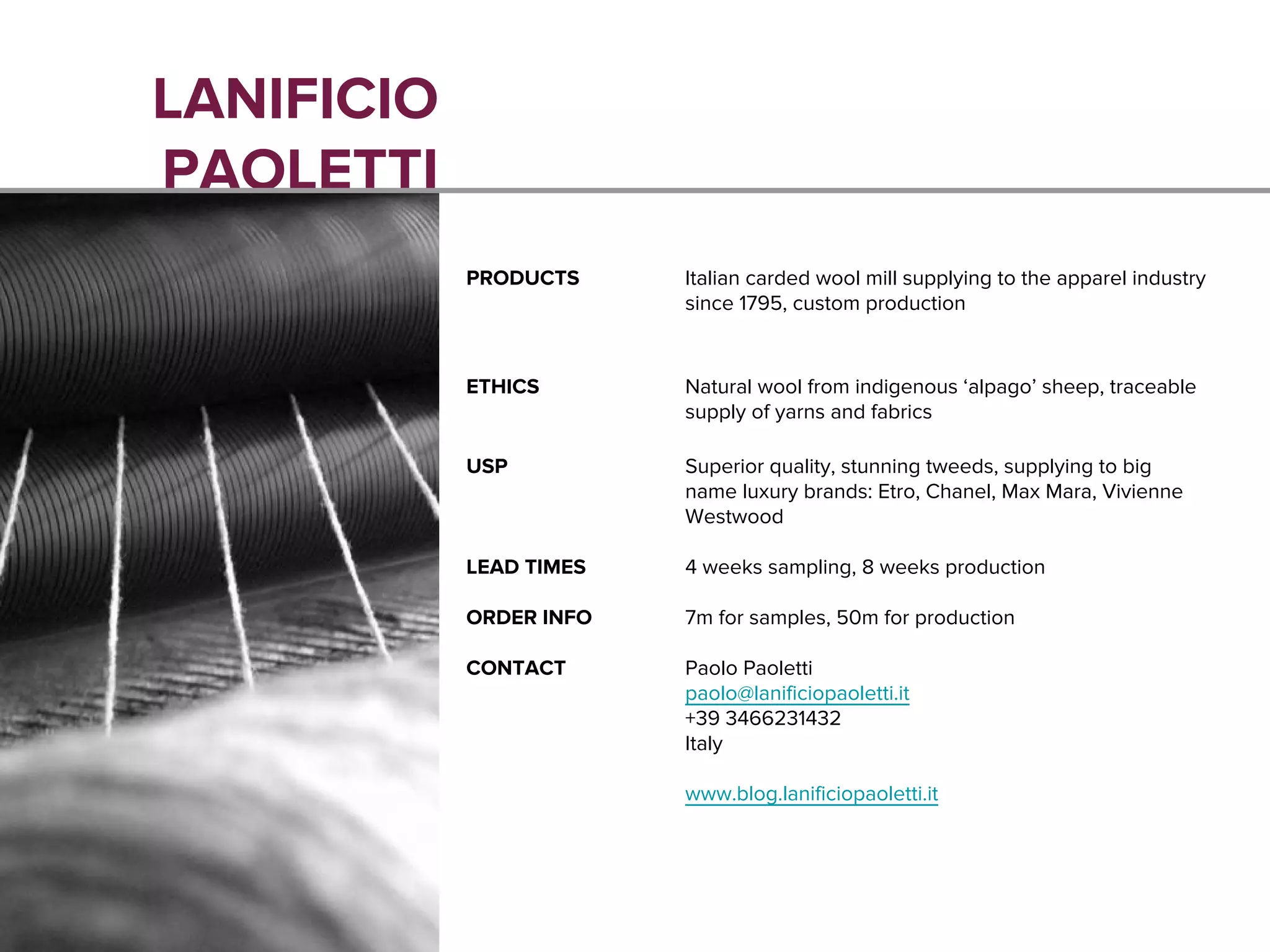 LANIFICIO PAOLETTI

PRODUCTS

Italian carded wool mill supplying to the apparel industry since 1795, custom production

ETHICS

Natural wool from indigenous ‘alpago’ sheep, traceable supply of yarns and fabrics

USP

Superior quality, stunning tweeds, supplying to big name luxury brands: Etro, Chanel, Max Mara, Vivienne Westwood

LEAD TIMES

4 weeks sampling, 8 weeks production

ORDER INFO

7m for samples, 50m for production

CONTACT

Paolo Paoletti
paolo@lanificiopaoletti.it
+39 3466231432
Italy

www.blog.lanificiopaoletti.it